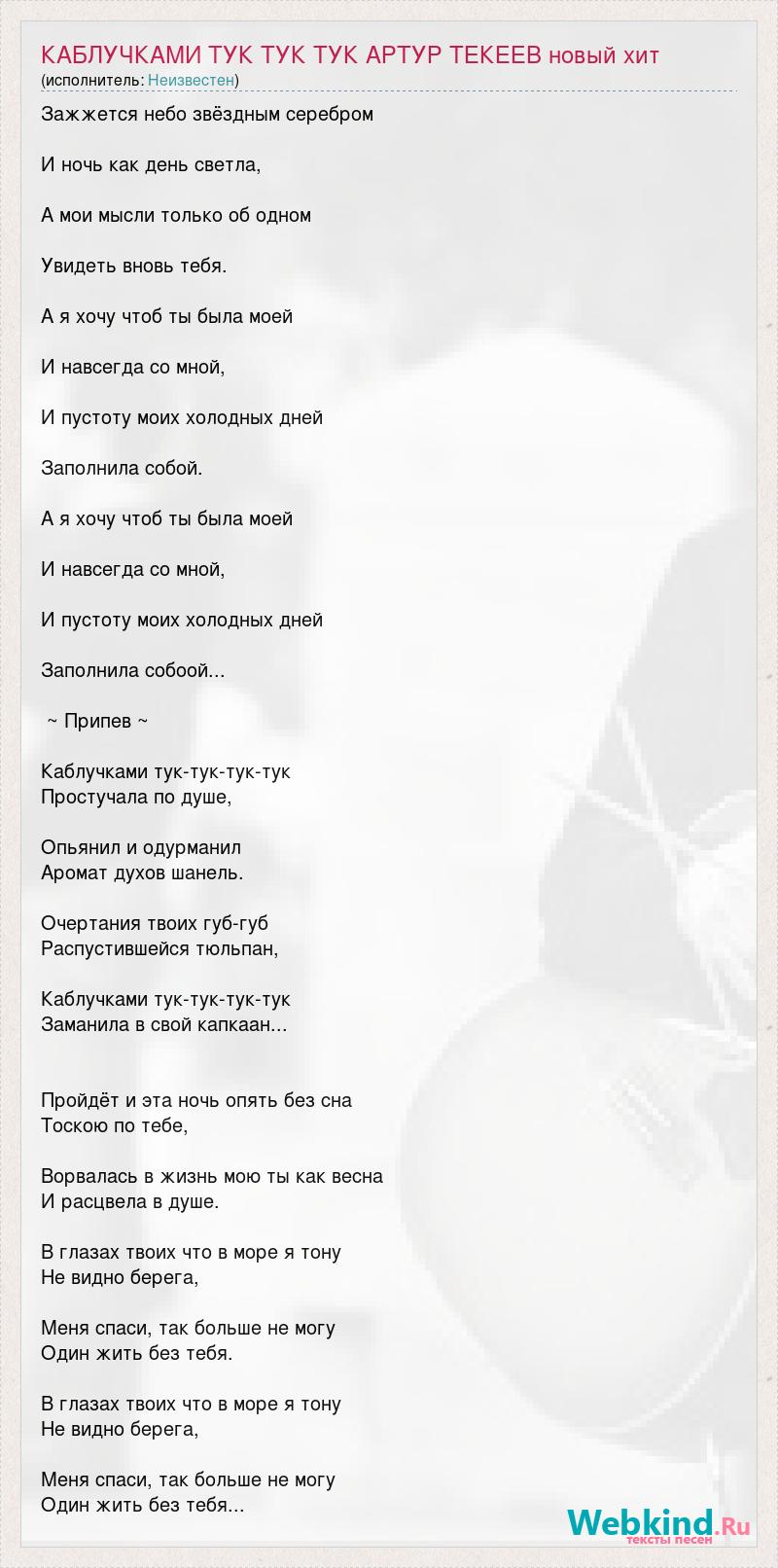 КАБЛУЧКАМИ ТУК ТУК ТУК АРТУР ТЕКЕЕВ новый хит
(исполнитель: Неизвестен)

Зажжется небо звёздным серебром

И ночь как день светла,

А мои мысли только об одном

Увидеть вновь тебя.

А я хочу чтоб ты была моей

И навсегда со мной,

И пустоту моих холодных дней

Заполнила собой.

А я хочу чтоб ты была моей

И навсегда со мной,

И пустоту моих холодных дней

Заполнила собоой...

~ Припев ~

Каблучками тук-тук-тук-тук
Простучала по душе,

Опьянил и одурманил
Аромат духов шанель.

Очертания твоих губ-губ
Распустившейся тюльпан,

Каблучками тук-тук-тук-тук
Заманила в свой капкаан...

Пройдёт и эта ночь опять без сна
Тоскою по тебе,

Ворвалась в жизнь мою ты как весна
И расцвела в душе.

В глазах твоих что в море я тону
Не видно берега,

Меня спаси, так больше не могу
Один жить без тебя.

В глазах твоих что в море я тону
Не видно берега,

Меня спаси, так больше не могу
Один жить без тебя...

Webkind.Ru
тексты песен